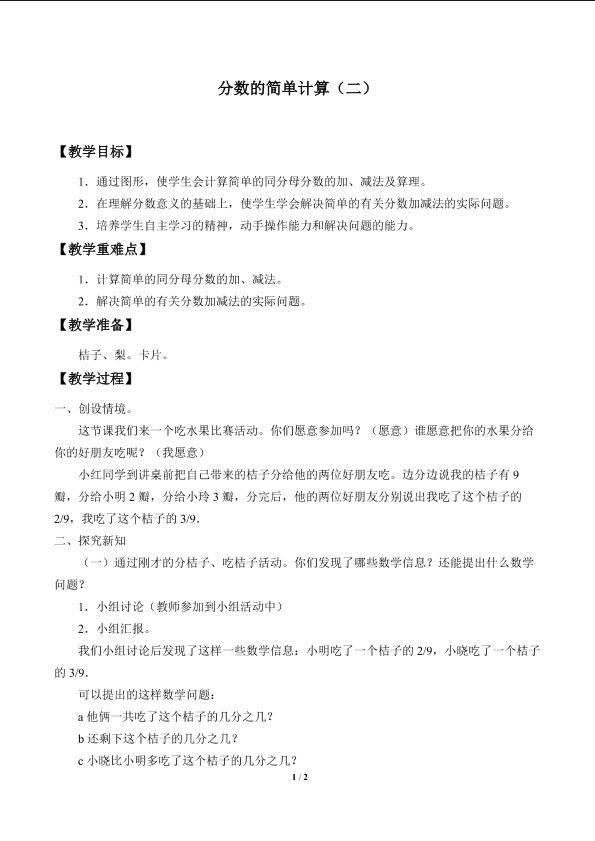 分数的简单计算（二）

【教学目标】

1．通过图形，使学生会计算简单的同分母分数的加、减法及算理。

2．在理解分数意义的基础上，使学生学会解决简单的有关分数加减法的实际问题。

3．培养学生自主学习的精神，动手操作能力和解决问题的能力。

【教学重难点】

1．计算简单的同分母分数的加、减法。

2．解决简单的有关分数加减法的实际问题。

【教学准备】

桔子、梨。卡片。

【教学过程】

一、创设情境。

这节课我们来一个吃水果比赛活动。你们愿意参加吗？（愿意）谁愿意把你的水果分给你的好朋友吃呢？（我愿意）

小红同学到讲桌前把自己带来的桔子分给他的两位好朋友吃。边分边说我的桔子有9瓣，分给小明2瓣，分给小玲3瓣，分完后，他的两位好朋友分别说出我吃了这个桔子的2/9，我吃了这个桔子的3/9.

二、探究新知

（一）通过刚才的分桔子、吃桔子活动。你们发现了哪些数学信息？还能提出什么数学问题？

1．小组讨论（教师参加到小组活动中）

2．小组汇报。

我们小组讨论后发现了这样一些数学信息：小明吃了一个桔子的2/9，小晓吃了一个桔子的3/9.

可以提出的这样数学问题：

a他俩一共吃了这个桔子的几分之几？

b还剩下这个桔子的几分之几？

c小晓比小明多吃了这个桔子的几分之几？

1 / 2